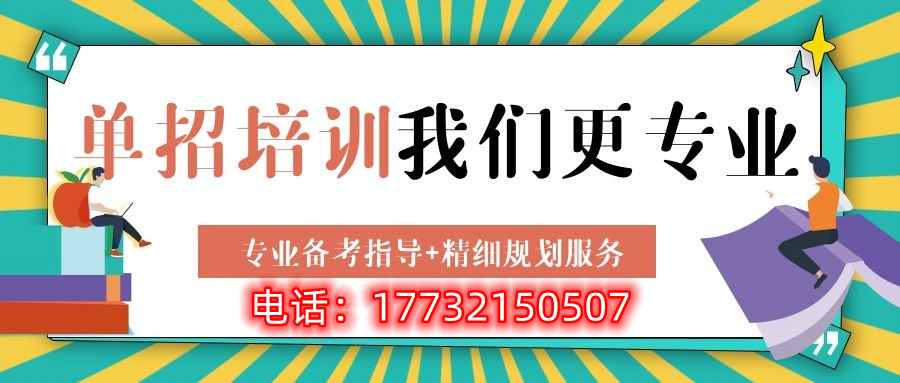 “

单招培训我们更专业

专业备考指导+精细规划服务

电话：17732150507

”